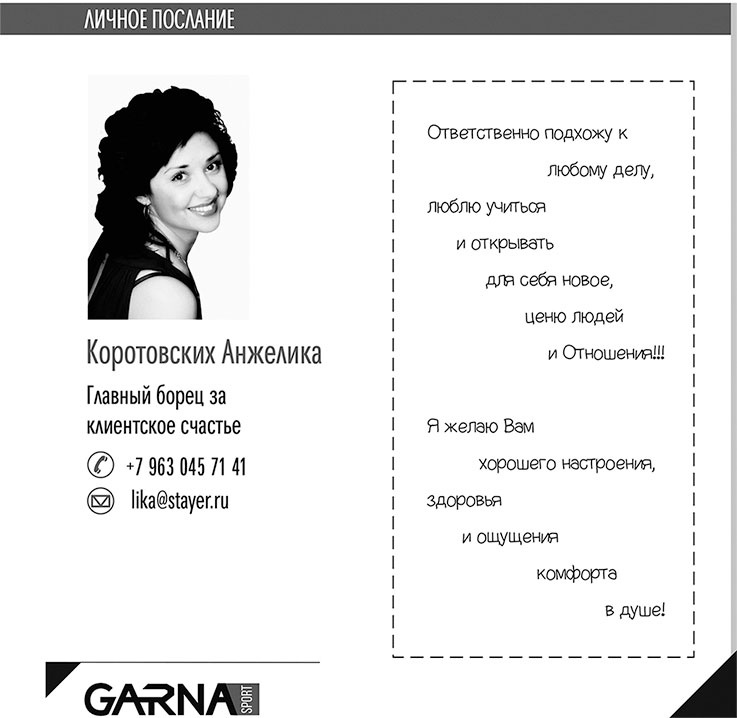 ЛИЧНОЕ ПОСЛАНИЕ

Коротовских Анжелика

Главный борец за клиентское счастье

+7 963 045 71 41

lika@stayer.ru

Ответственно подхожу к любому делу, люблю учиться и открывать для себя новое, ценю людей и Отношения!!!

Я желаю Вам хорошего настроения, здоровья и ощущения комфорта в душе!

GARNA SPORT